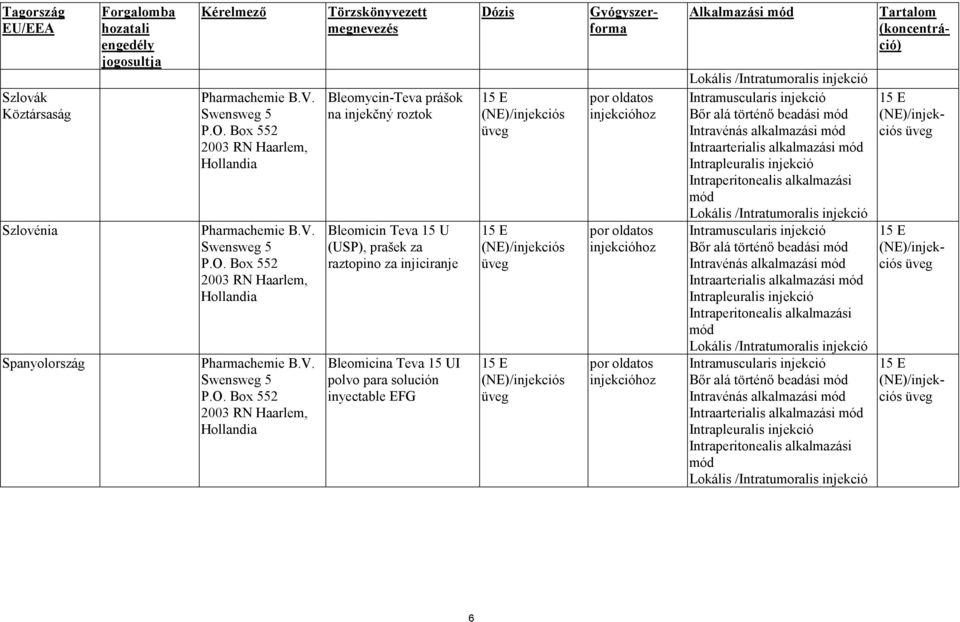 | Tagország EU/EEA | Forgalomba hozatali engedély jogosultja | Kérelmező | Törzskönyvezett megnevezés | Dózis | Gyógyszerforma | Alkalmazási mód | Tartalom (koncentráció) |
|---|---|---|---|---|---|---|---|
| | | | | | | Lokális /Intratumoralis injekció | |
| Szlovák Köztársaság | | Pharmachemie B.V. Swensweg 5 P.O. Box 552 2003 RN Haarlem, Hollandia | Bleomycin-Teva prášok na injekčný roztok | 15 E (NE)/injekciós üveg | por oldatos injekcióhoz | Intramuscularis injekció Bőr alá történő beadási mód Intravénás alkalmazási mód Intraarterialis alkalmazási mód Intrapleuralis injekció Intraperitonealis alkalmazási mód Lokális /Intratumoralis injekció | 15 E (NE)/injekciós üveg |
| Szlovénia | | Pharmachemie B.V. Swensweg 5 P.O. Box 552 2003 RN Haarlem, Hollandia | Bleomicin Teva 15 U (USP), prašek za raztopino za injiciranje | 15 E (NE)/injekciós üveg | por oldatos injekcióhoz | Intramuscularis injekció Bőr alá történő beadási mód Intravénás alkalmazási mód Intraarterialis alkalmazási mód Intrapleuralis injekció Intraperitonealis alkalmazási mód Lokális /Intratumoralis injekció | 15 E (NE)/injekciós üveg |
| Spanyolország | | Pharmachemie B.V. Swensweg 5 P.O. Box 552 2003 RN Haarlem, Hollandia | Bleomicina Teva 15 UI polvo para solución inyectable EFG | 15 E (NE)/injekciós üveg | por oldatos injekcióhoz | Intramuscularis injekció Bőr alá történő beadási mód Intravénás alkalmazási mód Intraarterialis alkalmazási mód Intrapleuralis injekció Intraperitonealis alkalmazási mód Lokális /Intratumoralis injekció | 15 E (NE)/injekciós üveg |

6